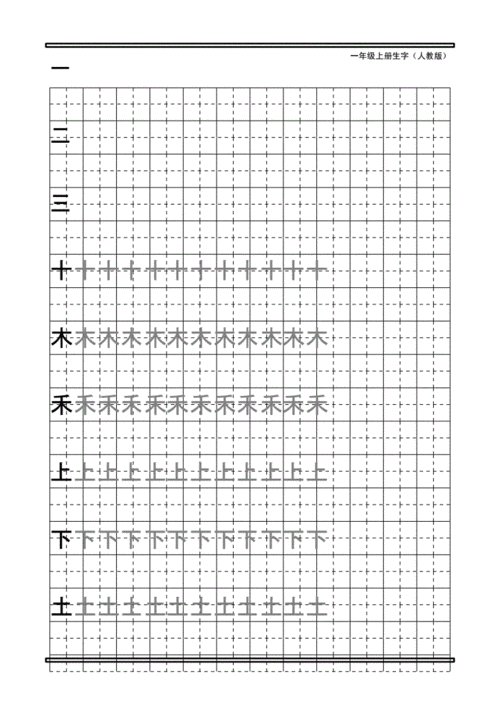 一年级上册生字（人教版）

一

二

三

十 十 十 十 十 十 十 十 十 十 十 十

木 木 木 木 木 木 木 木 木 木 木 木

禾 禾 禾 禾 禾 禾 禾 禾 禾 禾 禾 禾

上 上 上 上 上 上 上 上 上 上 上 上

下 下 下 下 下 下 下 下 下 下 下 下

土 土 土 土 土 土 土 土 土 土 土 土